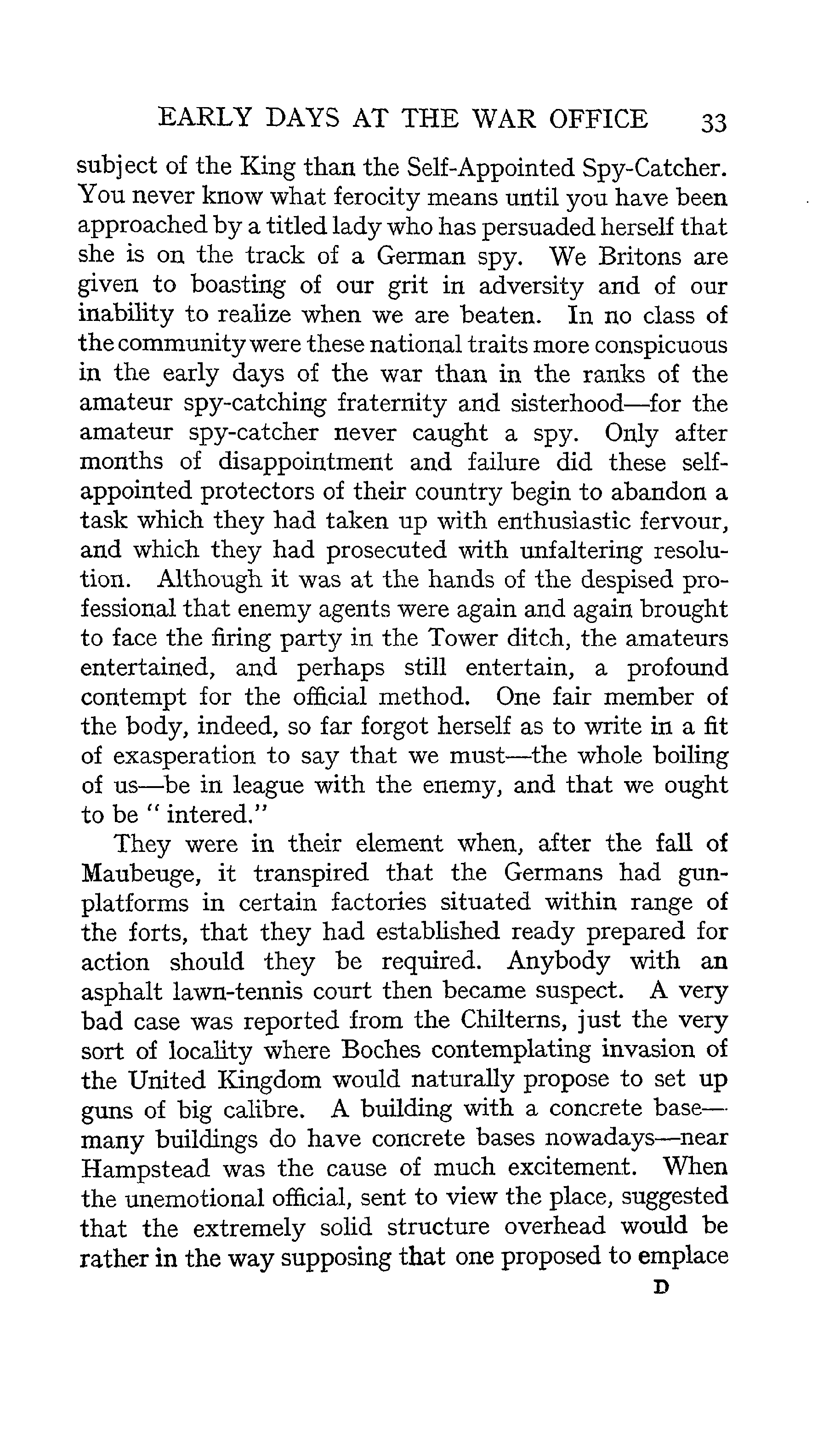 EARLY DAYS AT THE WAR OFFICE 33

subject of the King than the Self-Appointed Spy-Catcher. You never know what ferocity means until you have been approached by a titled lady who has persuaded herself that she is on the track of a German spy. We Britons are given to boasting of our grit in adversity and of our inability to realize when we are beaten. In no class of the community were these national traits more conspicuous in the early days of the war than in the ranks of the amateur spy-catching fraternity and sisterhood—for the amateur spy-catcher never caught a spy. Only after months of disappointment and failure did these self-appointed protectors of their country begin to abandon a task which they had taken up with enthusiastic fervour, and which they had prosecuted with unfaltering resolution. Although it was at the hands of the despised professional that enemy agents were again and again brought to face the firing party in the Tower ditch, the amateurs entertained, and perhaps still entertain, a profound contempt for the official method. One fair member of the body, indeed, so far forgot herself as to write in a fit of exasperation to say that we must—the whole boiling of us—be in league with the enemy, and that we ought to be "intered."

They were in their element when, after the fall of Maubeuge, it transpired that the Germans had gun-platforms in certain factories situated within range of the forts, that they had established ready prepared for action should they be required. Anybody with an asphalt lawn-tennis court then became suspect. A very bad case was reported from the Chilterns, just the very sort of locality where Boches contemplating invasion of the United Kingdom would naturally propose to set up guns of big calibre. A building with a concrete base—many buildings do have concrete bases nowadays—near Hampstead was the cause of much excitement. When the unemotional official, sent to view the place, suggested that the extremely solid structure overhead would be rather in the way supposing that one proposed to emplace

D